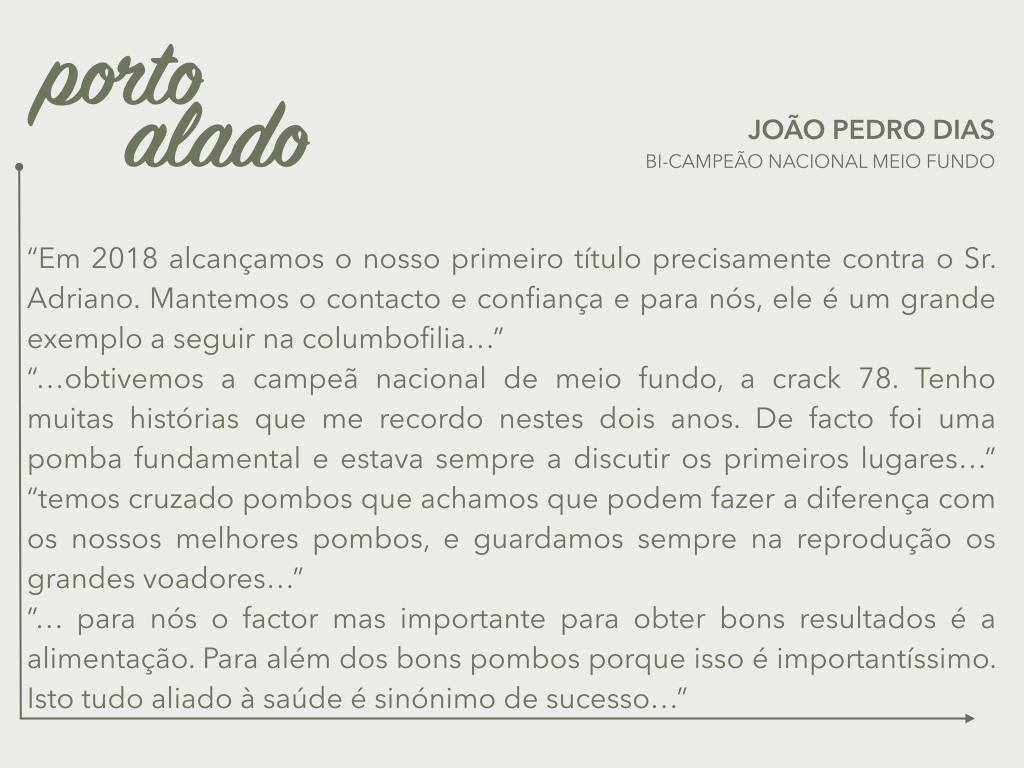 porto
alado

JOÃO PEDRO DIAS
BI-CAMPEÃO NACIONAL MEIO FUNDO

"Em 2018 alcançamos o nosso primeiro título precisamente contra o Sr. Adriano. Mantemos o contacto e confiança e para nós, ele é um grande exemplo a seguir na columbofilia…"

"…obtivemos a campeã nacional de meio fundo, a crack 78. Tenho muitas histórias que me recordo nestes dois anos. De facto foi uma pomba fundamental e estava sempre a discutir os primeiros lugares…"

"temos cruzado pombos que achamos que podem fazer a diferença com os nossos melhores pombos, e guardamos sempre na reprodução os grandes voadores…"

"… para nós o factor mas importante para obter bons resultados é a alimentação. Para além dos bons pombos porque isso é importantíssimo. Isto tudo aliado à saúde é sinónimo de sucesso…"